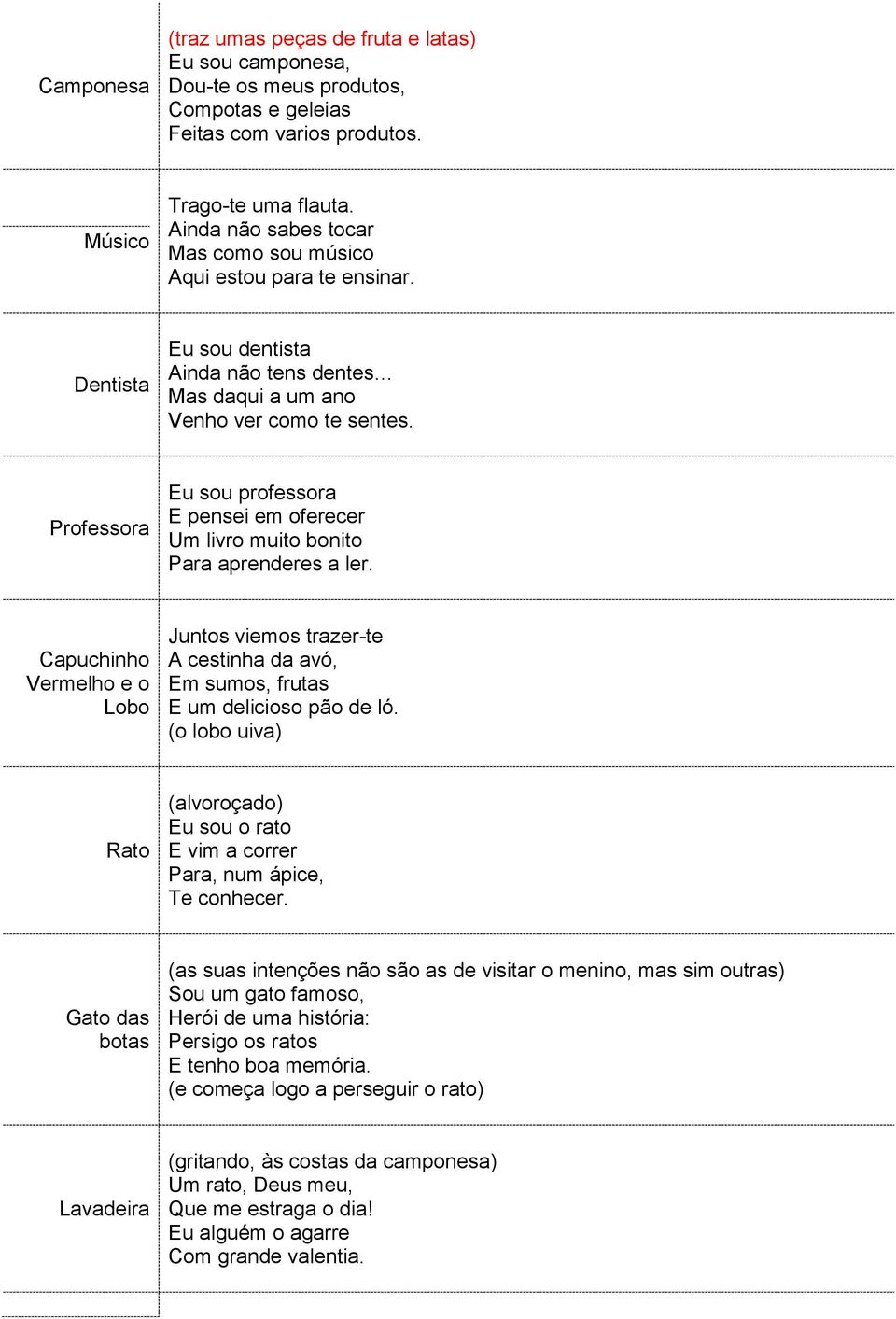 | | |
|---|---|
| Camponesa | (traz umas peças de fruta e latas)<br>Eu sou camponesa,<br>Dou-te os meus produtos,<br>Compotas e geleias<br>Feitas com varios produtos. |
| Músico | Trago-te uma flauta.<br>Ainda não sabes tocar<br>Mas como sou músico<br>Aqui estou para te ensinar. |
| Dentista | Eu sou dentista<br>Ainda não tens dentes…<br>Mas daqui a um ano<br>Venho ver como te sentes. |
| Professora | Eu sou professora<br>E pensei em oferecer<br>Um livro muito bonito<br>Para aprenderes a ler. |
| Capuchinho Vermelho e o Lobo | Juntos viemos trazer-te<br>A cestinha da avó,<br>Em sumos, frutas<br>E um delicioso pão de ló.<br>(o lobo uiva) |
| Rato | (alvoroçado)<br>Eu sou o rato<br>E vim a correr<br>Para, num ápice,<br>Te conhecer. |
| Gato das botas | (as suas intenções não são as de visitar o menino, mas sim outras)<br>Sou um gato famoso,<br>Herói de uma história:<br>Persigo os ratos<br>E tenho boa memória.<br>(e começa logo a perseguir o rato) |
| Lavadeira | (gritando, às costas da camponesa)<br>Um rato, Deus meu,<br>Que me estraga o dia!<br>Eu alguém o agarre<br>Com grande valentia. |